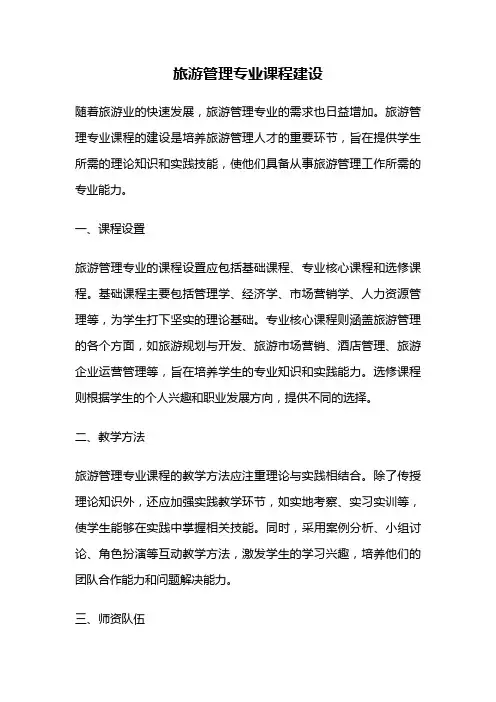 旅游管理专业课程建设

随着旅游业的快速发展，旅游管理专业的需求也日益增加。旅游管理专业课程的建设是培养旅游管理人才的重要环节，旨在提供学生所需的理论知识和实践技能，使他们具备从事旅游管理工作所需的专业能力。

一、课程设置

旅游管理专业的课程设置应包括基础课程、专业核心课程和选修课程。基础课程主要包括管理学、经济学、市场营销学、人力资源管理等，为学生打下坚实的理论基础。专业核心课程则涵盖旅游管理的各个方面，如旅游规划与开发、旅游市场营销、酒店管理、旅游企业运营管理等，旨在培养学生的专业知识和实践能力。选修课程则根据学生的个人兴趣和职业发展方向，提供不同的选择。

二、教学方法

旅游管理专业课程的教学方法应注重理论与实践相结合。除了传授理论知识外，还应加强实践教学环节，如实地考察、实习实训等，使学生能够在实践中掌握相关技能。同时，采用案例分析、小组讨论、角色扮演等互动教学方法，激发学生的学习兴趣，培养他们的团队合作能力和问题解决能力。

三、师资队伍